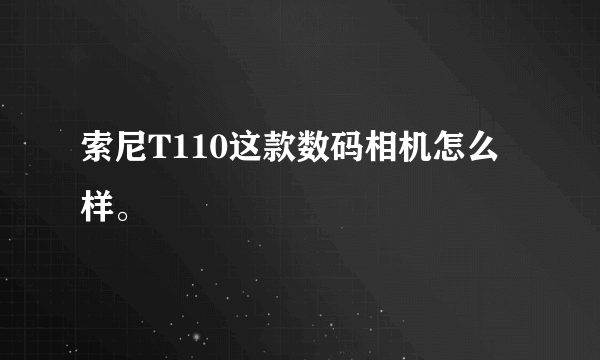 索尼T110这款数码相机怎么样。